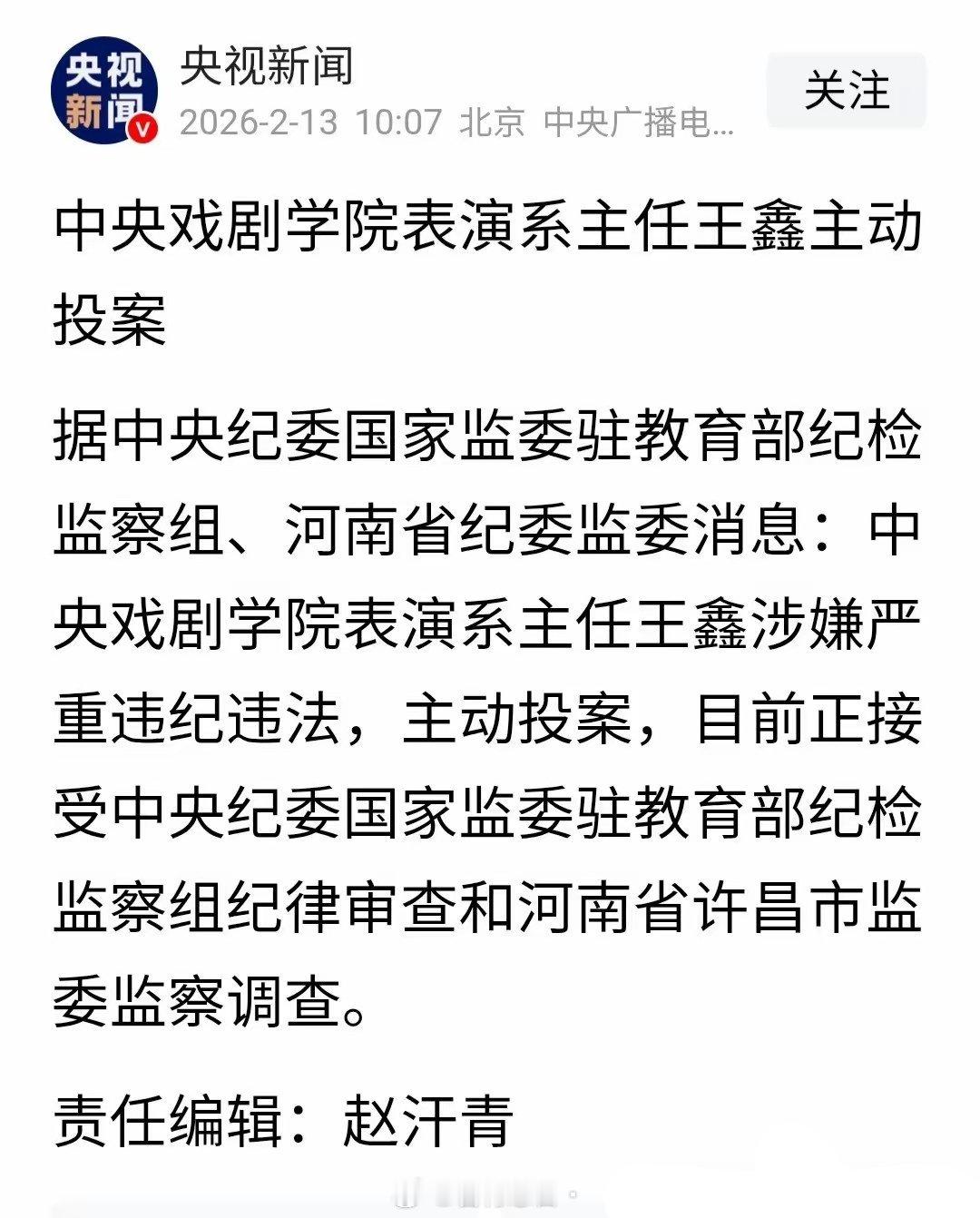 央视新闻

央视新闻
2026-2-13 10:07 北京 中央广播电...

关注

中央戏剧学院表演系主任王鑫主动投案

据中央纪委国家监委驻教育部纪检监察组、河南省纪委监委消息：中央戏剧学院表演系主任王鑫涉嫌严重违纪违法，主动投案，目前正接受中央纪委国家监委驻教育部纪检监察组纪律审查和河南省许昌市监委监察调查。

责任编辑：赵汗青